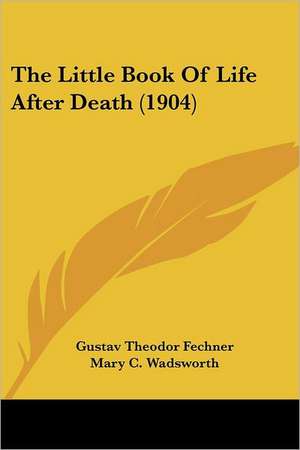 The Little Book Of Life After Death (1904)

Gustav Theodor Fechner
Mary C. Wadsworth